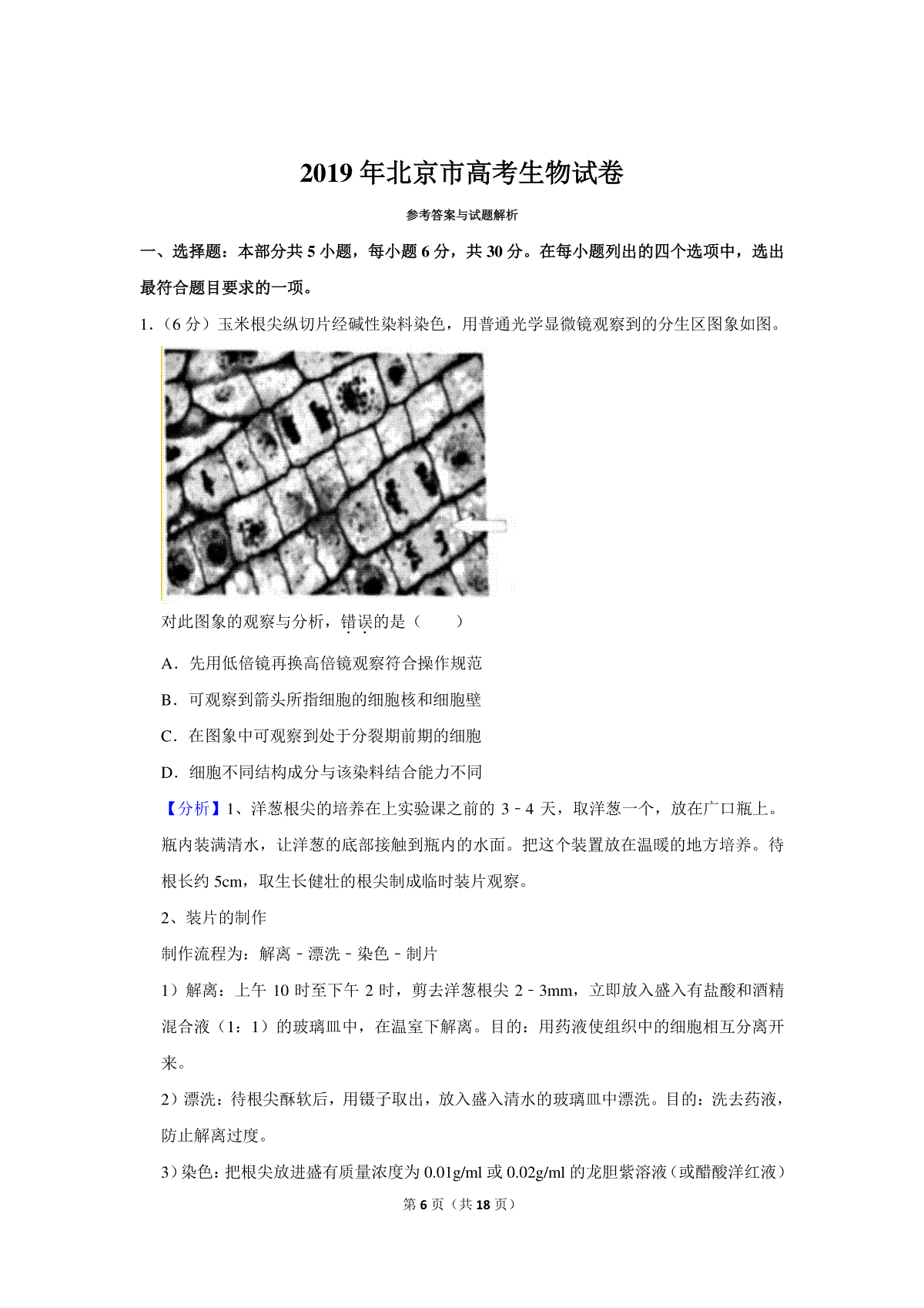 2019 年北京市高考生物试卷

参考答案与试题解析

一、选择题：本部分共 5 小题，每小题 6 分，共 30 分。在每小题列出的四个选项中，选出最符合题目要求的一项。

1．（6 分）玉米根尖纵切片经碱性染料染色，用普通光学显微镜观察到的分生区图象如图。

对此图象的观察与分析，错误的是（　　）

A．先用低倍镜再换高倍镜观察符合操作规范

B．可观察到箭头所指细胞的细胞核和细胞壁

C．在图象中可观察到处于分裂期前期的细胞

D．细胞不同结构成分与该染料结合能力不同

【分析】1、洋葱根尖的培养在上实验课之前的 3﹣4 天，取洋葱一个，放在广口瓶上。瓶内装满清水，让洋葱的底部接触到瓶内的水面。把这个装置放在温暖的地方培养。待根长约 5cm，取生长健壮的根尖制成临时装片观察。

2、装片的制作

制作流程为：解离﹣漂洗﹣染色﹣制片

1）解离：上午 10 时至下午 2 时，剪去洋葱根尖 2﹣3mm，立即放入盛入有盐酸和酒精混合液（1：1）的玻璃皿中，在温室下解离。目的：用药液使组织中的细胞相互分离开来。

2）漂洗：待根尖酥软后，用镊子取出，放入盛入清水的玻璃皿中漂洗。目的：洗去药液，防止解离过度。

3）染色：把根尖放进盛有质量浓度为 0.01g/ml 或 0.02g/ml 的龙胆紫溶液（或醋酸洋红液）

第 6 页（共 18 页）